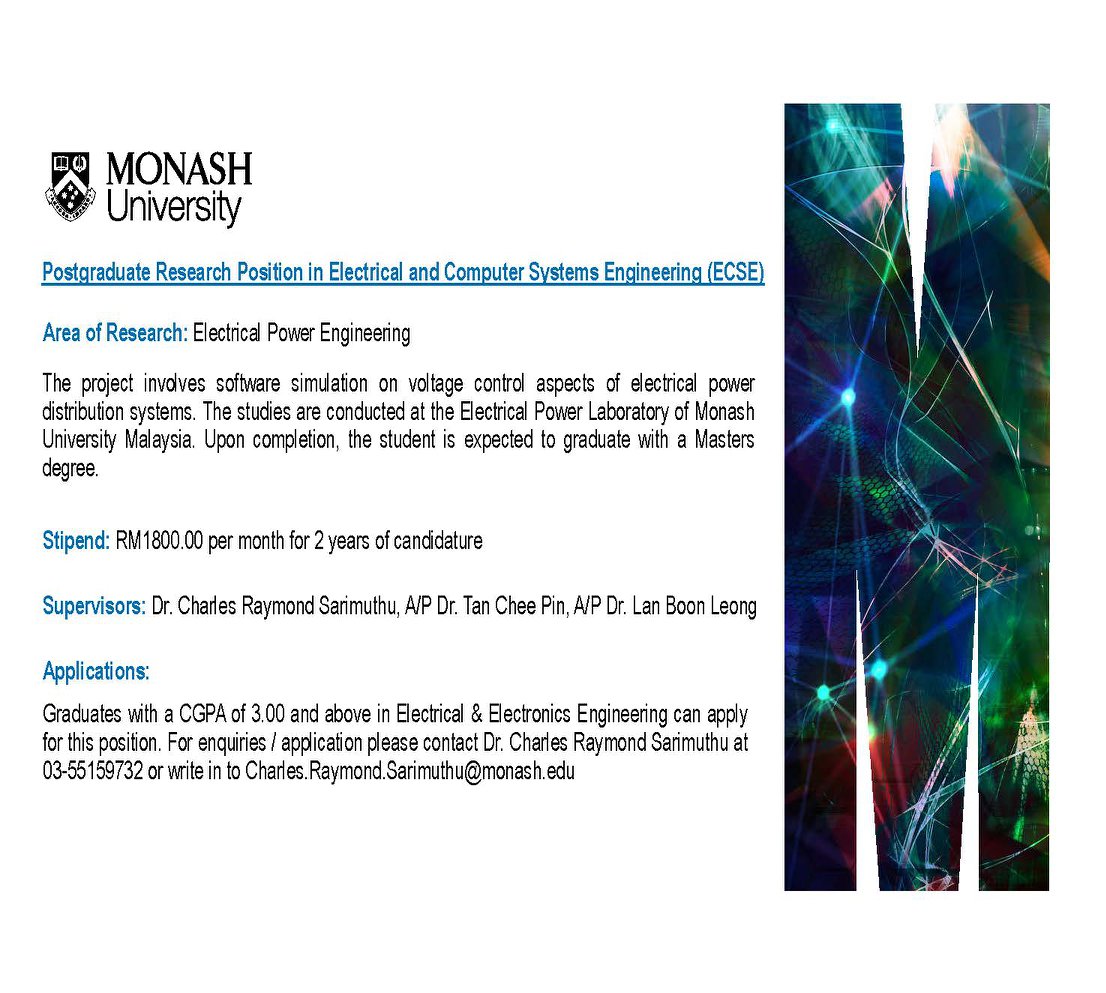 MONASH
University

Postgraduate Research Position in Electrical and Computer Systems Engineering (ECSE)

Area of Research: Electrical Power Engineering

The project involves software simulation on voltage control aspects of electrical power distribution systems. The studies are conducted at the Electrical Power Laboratory of Monash University Malaysia. Upon completion, the student is expected to graduate with a Masters degree.

Stipend: RM1800.00 per month for 2 years of candidature

Supervisors: Dr. Charles Raymond Sarimuthu, A/P Dr. Tan Chee Pin, A/P Dr. Lan Boon Leong

Applications:

Graduates with a CGPA of 3.00 and above in Electrical & Electronics Engineering can apply for this position. For enquiries / application please contact Dr. Charles Raymond Sarimuthu at 03-55159732 or write in to Charles.Raymond.Sarimuthu@monash.edu